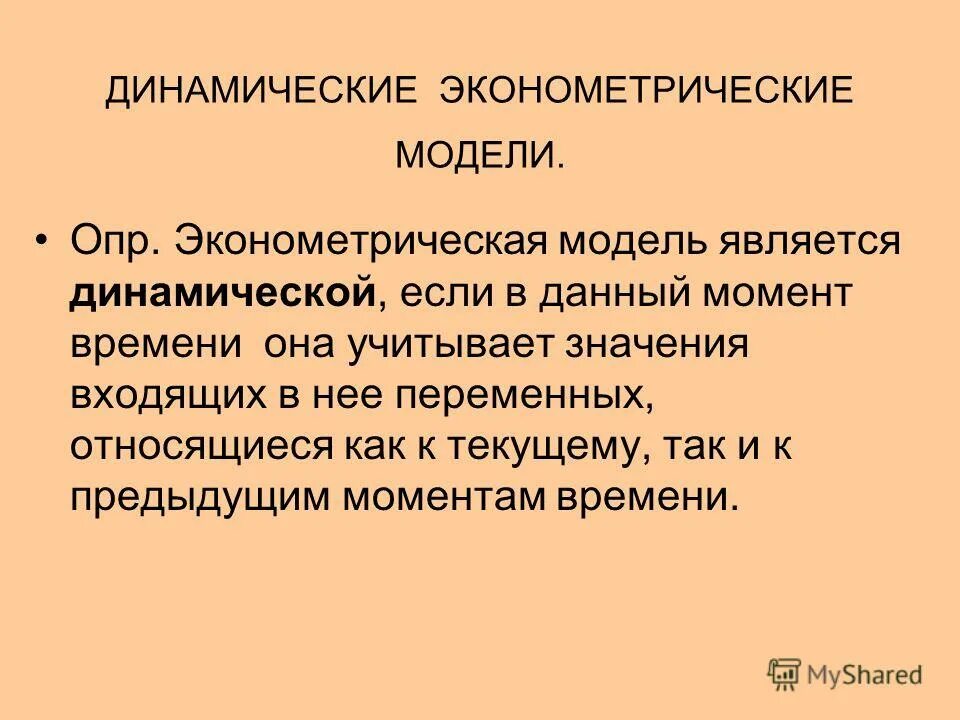 ДИНАМИЧЕСКИЕ ЭКОНОМЕТРИЧЕСКИЕ МОДЕЛИ.

• Опр. Эконометрическая модель является динамической, если в данный момент времени она учитывает значения входящих в нее переменных, относящиеся как к текущему, так и к предыдущим моментам времени.

MyShared